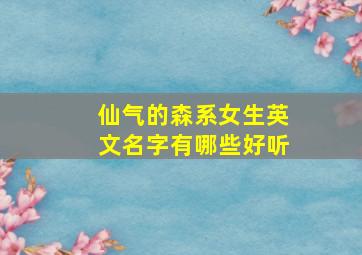 仙气的森系女生英文名字有哪些好听